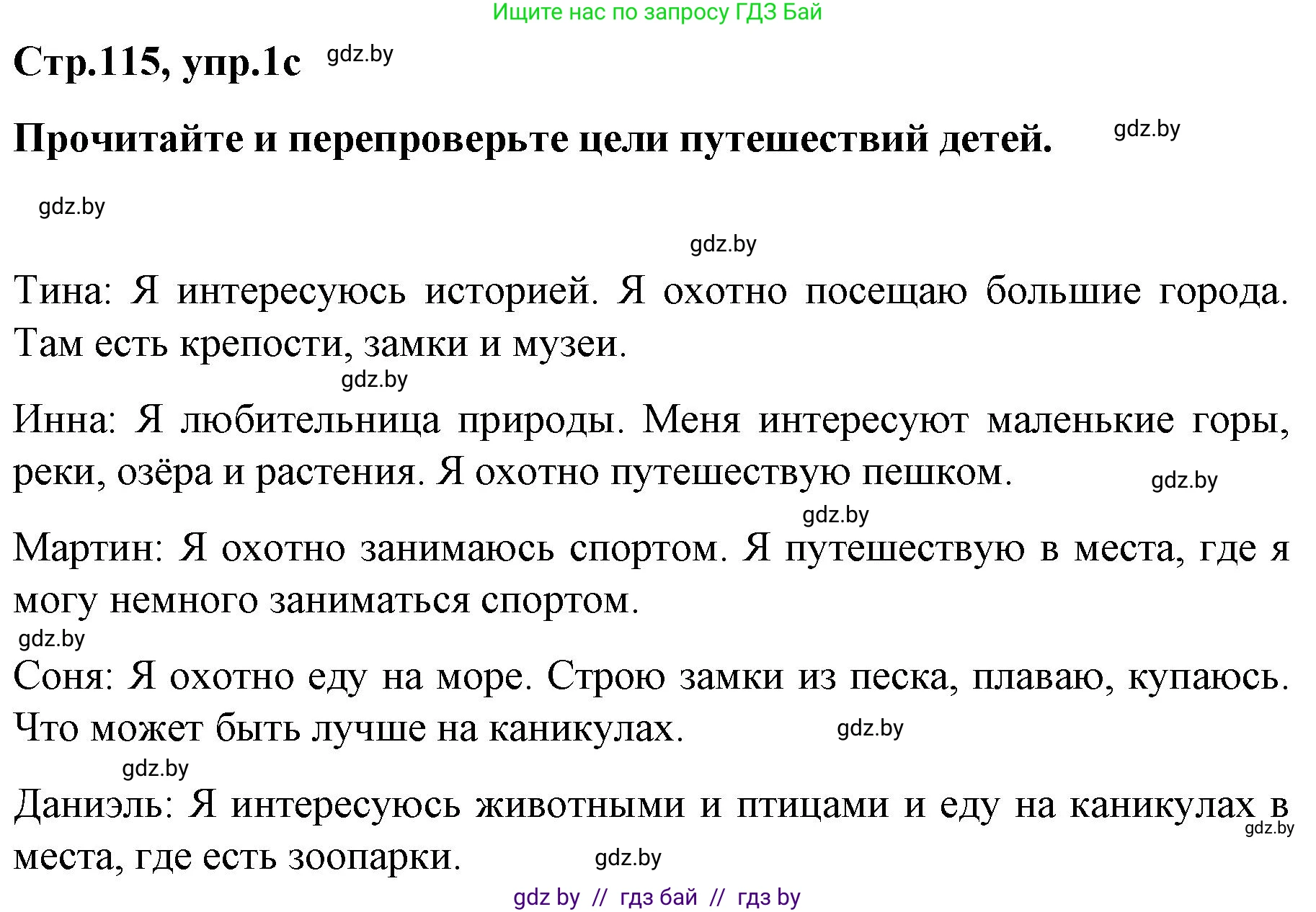 Ищите нас по запросу ГДЗ Бай

Стр.115, упр.1с gdz.by

Прочитайте и перепроверьте цели путешествий детей. gdz.by

gdz.by

gdz.by

Тина: Я интересуюсь историей. Я охотно посещаю большие города. Там есть крепости, замки и музеи.

gdz.by

Инна: Я любительница природы. Меня интересуют маленькие горы, реки, озёра и растения. Я охотно путешествую пешком. gdz.by

gdz.by

Мартин: Я охотно занимаюсь спортом. Я путешествую в места, где я могу немного заниматься спортом.

gdz.by

Соня: Я охотно еду на море. Строю замки из песка, плаваю, купаюсь. Что может быть лучше на каникулах. gdz.by

gdz.by

Даниэль: Я интересуюсь животными и птицами и еду на каникулах в места, где есть зоопарки. gdz.by gdz.by

gdz by // гдз бай // гдз by